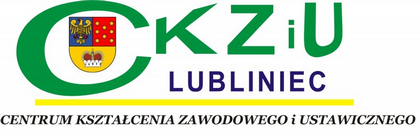 CKZiU
LUBLINIEC
CENTRUM KSZTAŁCENIA ZAWODOWEGO i USTAWICZNEGO